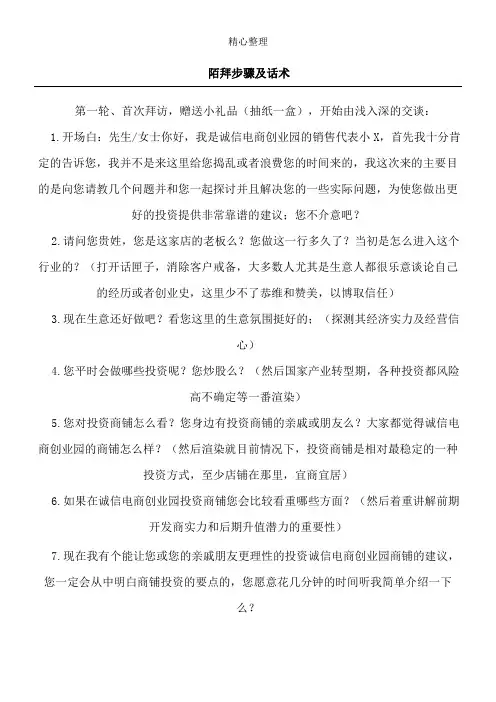 精心整理

陌拜步骤及话术

第一轮、首次拜访，赠送小礼品（抽纸一盒），开始由浅入深的交谈：

1.开场白：先生/女士你好，我是诚信电商创业园的销售代表小X，首先我十分肯定的告诉您，我并不是来这里给您捣乱或者浪费您的时间来的，我这次来的主要目的是向您请教几个问题并和您一起探讨并且解决您的一些实际问题，为使您做出更好的投资提供非常靠谱的建议；您不介意吧？

2.请问您贵姓，您是这家店的老板么？您做这一行多久了？当初是怎么进入这个行业的？（打开话匣子，消除客户戒备，大多数人尤其是生意人都很乐意谈论自己的经历或者创业史，这里少不了恭维和赞美，以博取信任）

3.现在生意还好做吧？看您这里的生意氛围挺好的；（探测其经济实力及经营信心）

4.您平时会做哪些投资呢？您炒股么？（然后国家产业转型期，各种投资都风险高不确定等一番渲染）

5.您对投资商铺怎么看？您身边有投资商铺的亲戚或朋友么？大家都觉得诚信电商创业园的商铺怎么样？（然后渲染就目前情况下，投资商铺是相对最稳定的一种投资方式，至少店铺在那里，宜商宜居）

6.如果在诚信电商创业园投资商铺您会比较看重哪些方面？（然后着重讲解前期开发商实力和后期升值潜力的重要性）

7.现在我有个能让您或您的亲戚朋友更理性的投资诚信电商创业园商铺的建议，您一定会从中明白商铺投资的要点的，您愿意花几分钟的时间听我简单介绍一下么？